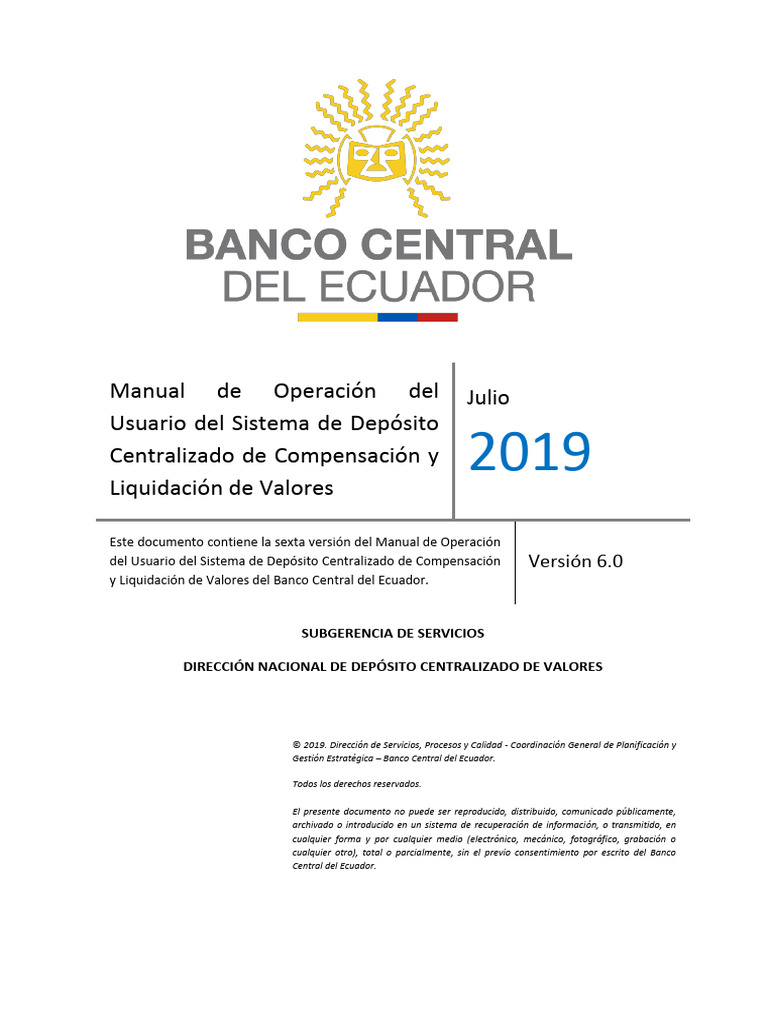 BANCO CENTRAL
DEL ECUADOR

Manual de Operación del Usuario del Sistema de Depósito Centralizado de Compensación y Liquidación de Valores

Julio
2019

Este documento contiene la sexta versión del Manual de Operación del Usuario del Sistema de Depósito Centralizado de Compensación y Liquidación de Valores del Banco Central del Ecuador.

Versión 6.0

SUBGERENCIA DE SERVICIOS

DIRECCIÓN NACIONAL DE DEPÓSITO CENTRALIZADO DE VALORES

© 2019. Dirección de Servicios, Procesos y Calidad - Coordinación General de Planificación y Gestión Estratégica – Banco Central del Ecuador.

Todos los derechos reservados.

El presente documento no puede ser reproducido, distribuido, comunicado públicamente, archivado o introducido en un sistema de recuperación de información, o transmitido, en cualquier forma y por cualquier medio (electrónico, mecánico, fotográfico, grabación o cualquier otro), total o parcialmente, sin el previo consentimiento por escrito del Banco Central del Ecuador.